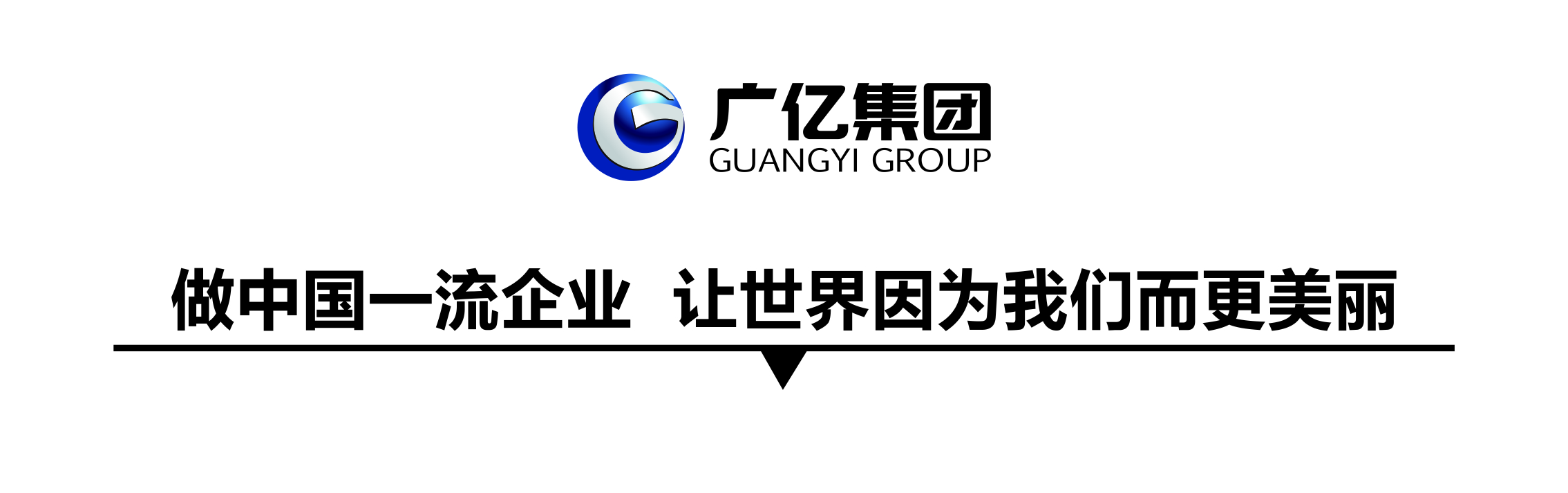 广亿集团
GUANGYI GROUP

做中国一流企业 让世界因为我们而更美丽